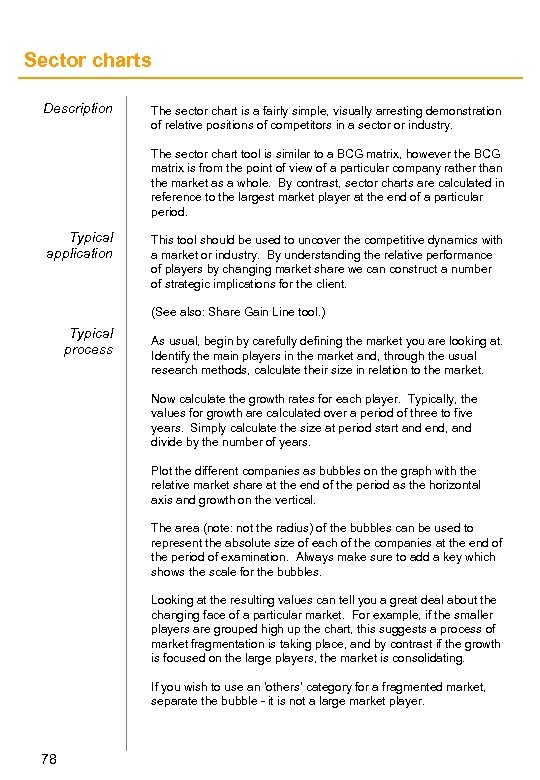 Sector charts

Description

The sector chart is a fairly simple, visually arresting demonstration of relative positions of competitors in a sector or industry.

The sector chart tool is similar to a BCG matrix, however the BCG matrix is from the point of view of a particular company rather than the market as a whole. By contrast, sector charts are calculated in reference to the largest market player at the end of a particular period.

Typical application

This tool should be used to uncover the competitive dynamics with a market or industry. By understanding the relative performance of players by changing market share we can construct a number of strategic implications for the client.

(See also: Share Gain Line tool.)

Typical process

As usual, begin by carefully defining the market you are looking at. Identify the main players in the market and, through the usual research methods, calculate their size in relation to the market.

Now calculate the growth rates for each player. Typically, the values for growth are calculated over a period of three to five years. Simply calculate the size at period start and end, and divide by the number of years.

Plot the different companies as bubbles on the graph with the relative market share at the end of the period as the horizontal axis and growth on the vertical.

The area (note: not the radius) of the bubbles can be used to represent the absolute size of each of the companies at the end of the period of examination. Always make sure to add a key which shows the scale for the bubbles.

Looking at the resulting values can tell you a great deal about the changing face of a particular market. For example, if the smaller players are grouped high up the chart, this suggests a process of market fragmentation is taking place, and by contrast if the growth is focused on the large players, the market is consolidating.

If you wish to use an 'others' category for a fragmented market, separate the bubble - it is not a large market player.

78